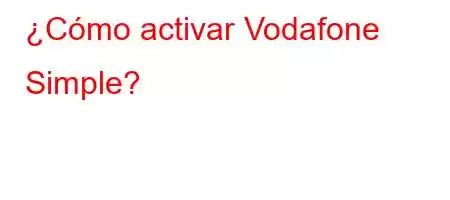 ¿Cómo activar Vodafone Simple?